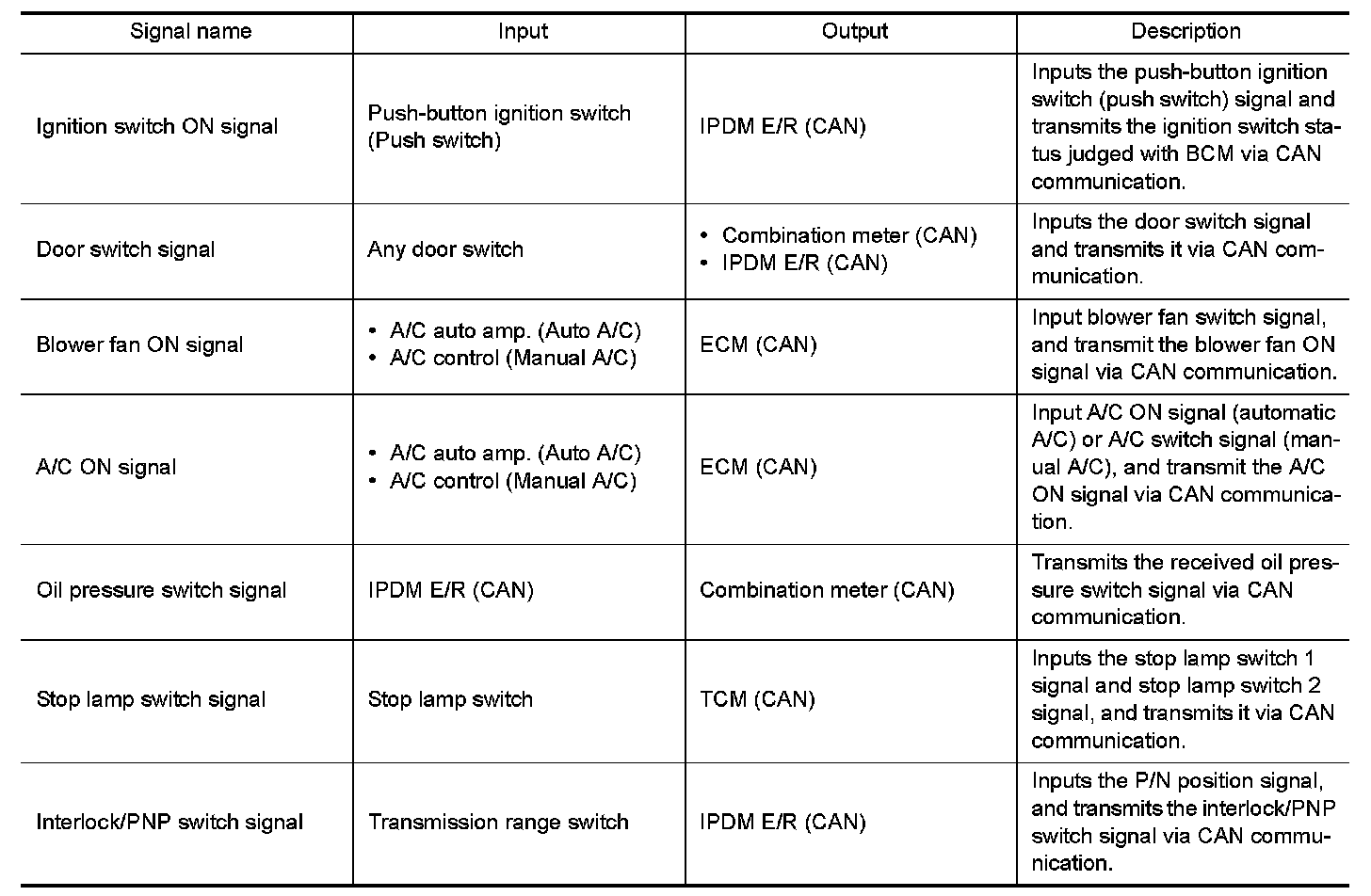 | Signal name | Input | Output | Description |
|---|---|---|---|
| Ignition switch ON signal | Push-button ignition switch (Push switch) | IPDM E/R (CAN) | Inputs the push-button ignition switch (push switch) signal and transmits the ignition switch status judged with BCM via CAN communication. |
| Door switch signal | Any door switch | • Combination meter (CAN) • IPDM E/R (CAN) | Inputs the door switch signal and transmits it via CAN communication. |
| Blower fan ON signal | • A/C auto amp. (Auto A/C) • A/C control (Manual A/C) | ECM (CAN) | Input blower fan switch signal, and transmit the blower fan ON signal via CAN communication. |
| A/C ON signal | • A/C auto amp. (Auto A/C) • A/C control (Manual A/C) | ECM (CAN) | Input A/C ON signal (automatic A/C) or A/C switch signal (manual A/C), and transmit the A/C ON signal via CAN communication. |
| Oil pressure switch signal | IPDM E/R (CAN) | Combination meter (CAN) | Transmits the received oil pressure switch signal via CAN communication. |
| Stop lamp switch signal | Stop lamp switch | TCM (CAN) | Inputs the stop lamp switch 1 signal and stop lamp switch 2 signal, and transmits it via CAN communication. |
| Interlock/PNP switch signal | Transmission range switch | IPDM E/R (CAN) | Inputs the P/N position signal, and transmits the interlock/PNP switch signal via CAN communication. |